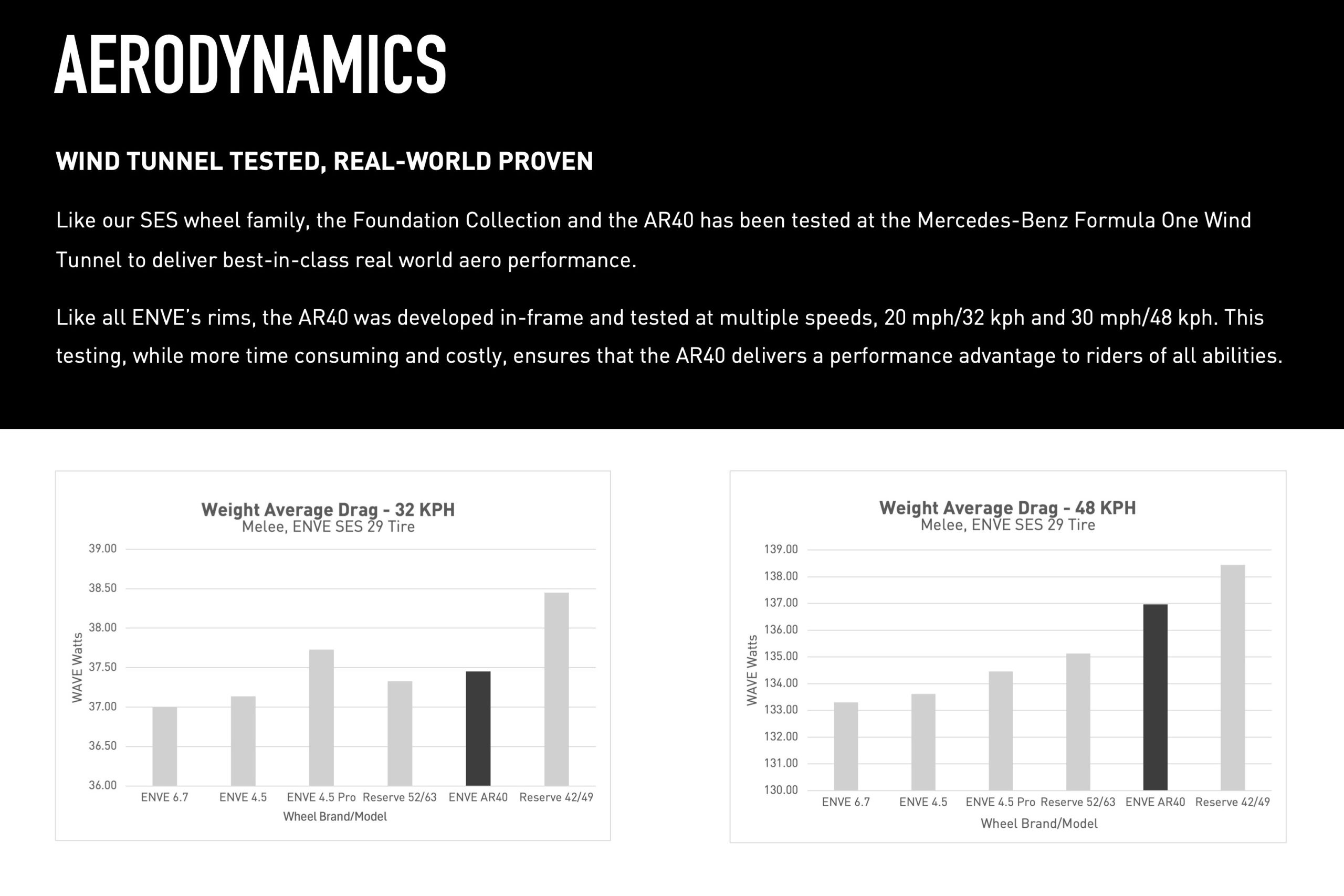 AERODYNAMICS

WIND TUNNEL TESTED, REAL-WORLD PROVEN

Like our SES wheel family, the Foundation Collection and the AR40 has been tested at the Mercedes-Benz Formula One Wind Tunnel to deliver best-in-class real world aero performance.

Like all ENVE's rims, the AR40 was developed in-frame and tested at multiple speeds, 20 mph/32 kph and 30 mph/48 kph. This testing, while more time consuming and costly, ensures that the AR40 delivers a performance advantage to riders of all abilities.

Weight Average Drag - 32 KPH
Melee, ENVE SES 29 Tire

WAVE Watts
39.00
38.50
38.00
37.50
37.00
36.50
36.00

ENVE 6.7 ENVE 4.5 ENVE 4.5 Pro Reserve 52/63 ENVE AR40 Reserve 42/49
Wheel Brand/Model

Weight Average Drag - 48 KPH
Melee, ENVE SES 29 Tire

WAVE Watts
139.00
138.00
137.00
136.00
135.00
134.00
133.00
132.00
131.00
130.00

ENVE 6.7 ENVE 4.5 ENVE 4.5 Pro Reserve 52/63 ENVE AR40 Reserve 42/49
Wheel Brand/Model